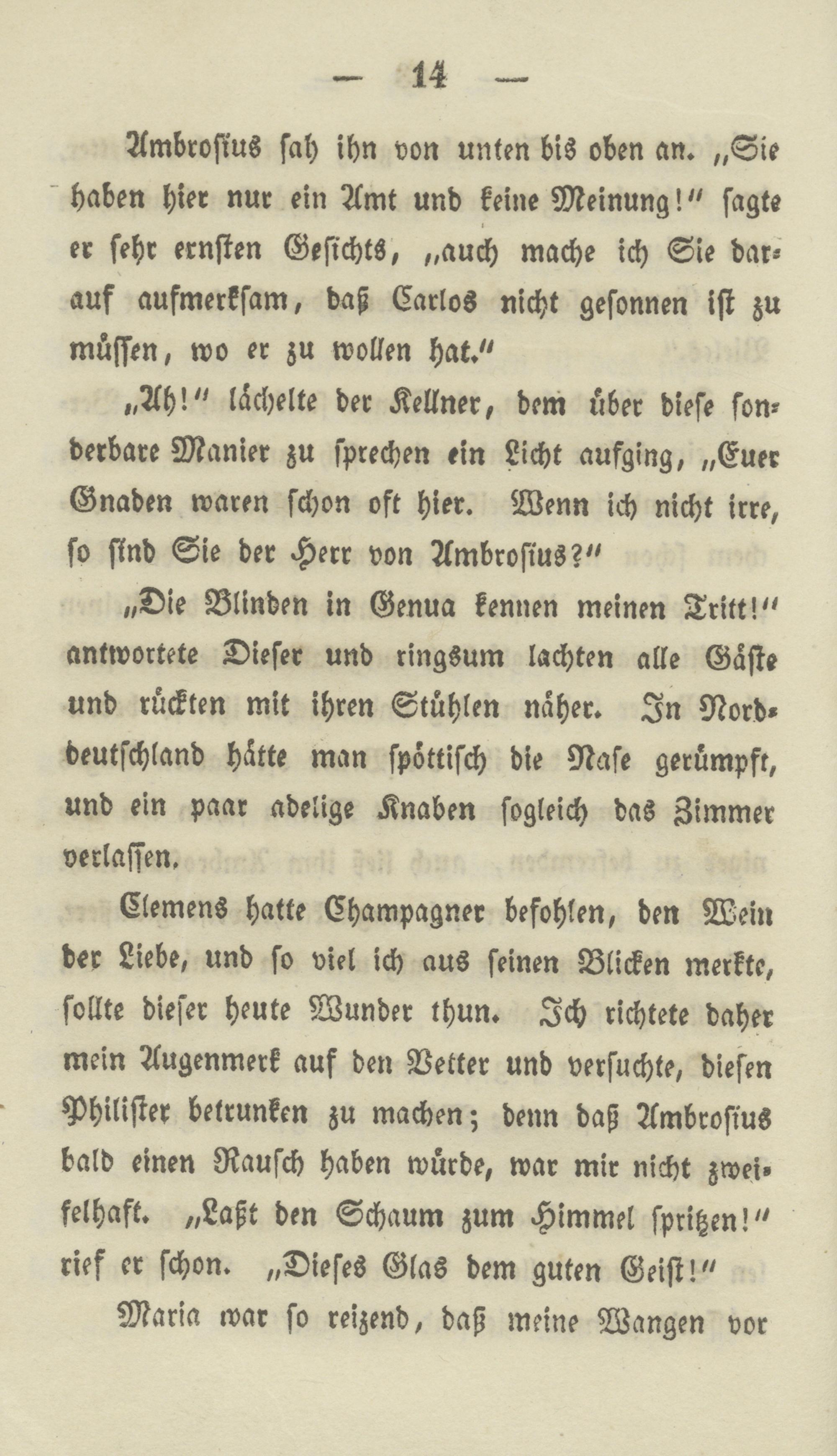 — 14 —

Ambrosius sah ihn von unten bis oben an. „Sie haben hier nur ein Amt und keine Meinung!“ sagte er sehr ernsten Gesichts, „auch mache ich Sie darauf aufmerksam, daß Carlos nicht gesonnen ist zu müssen, wo er zu wollen hat.“

„Ah!“ lächelte der Kellner, dem über diese sonderbare Manier zu sprechen ein Licht aufging, „Euer Gnaden waren schon oft hier. Wenn ich nicht irre, so sind Sie der Herr von Ambrosius?“

„Die Blinden in Genua kennen meinen Tritt!“ antwortete Dieser und ringsum lachten alle Gäste und rückten mit ihren Stühlen näher. In Norddeutschland hätte man spöttisch die Nase gerümpft, und ein paar adelige Knaben sogleich das Zimmer verlassen.

Clemens hatte Champagner befohlen, den Wein der Liebe, und so viel ich aus seinen Blicken merkte, sollte dieser heute Wunder thun. Ich richtete daher mein Augenmerk auf den Vetter und versuchte, diesen Philister betrunken zu machen; denn daß Ambrosius bald einen Rausch haben würde, war mir nicht zweifelhaft. „Laßt den Schaum zum Himmel spritzen!“ rief er schon. „Dieses Glas dem guten Geist!“

Maria war so reizend, daß meine Wangen vor